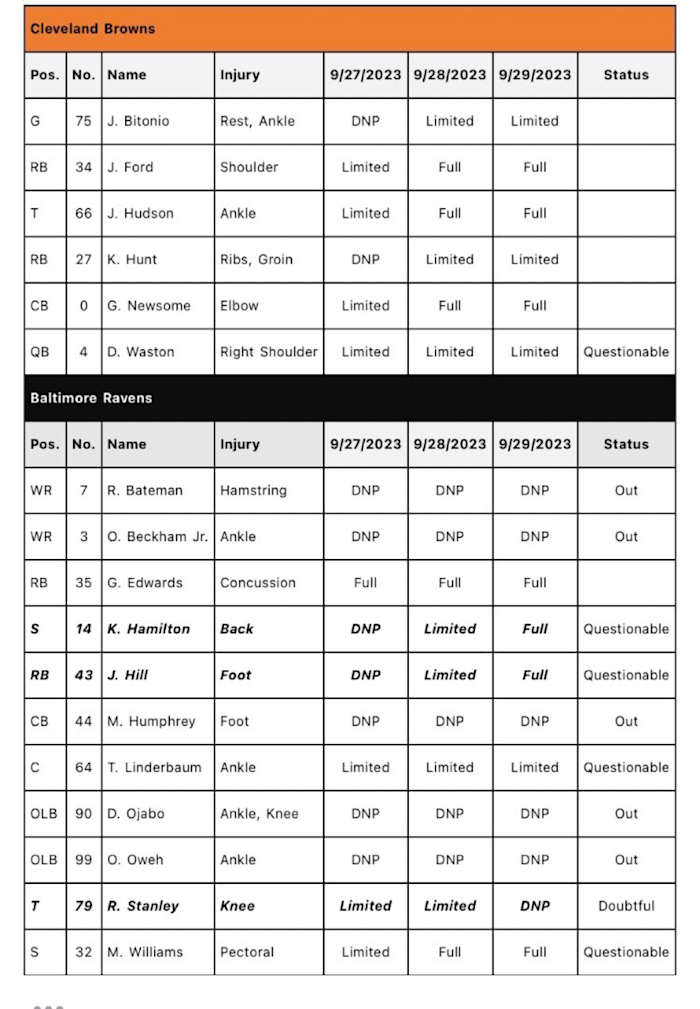 Cleveland Browns

| Pos. | No. | Name | Injury | 9/27/2023 | 9/28/2023 | 9/29/2023 | Status |
|---|---|---|---|---|---|---|---|
| G | 75 | J. Bitonio | Rest, Ankle | DNP | Limited | Limited | |
| RB | 34 | J. Ford | Shoulder | Limited | Full | Full | |
| T | 66 | J. Hudson | Ankle | Limited | Full | Full | |
| RB | 27 | K. Hunt | Ribs, Groin | DNP | Limited | Limited | |
| CB | 0 | G. Newsome | Elbow | Limited | Full | Full | |
| QB | 4 | D. Waston | Right Shoulder | Limited | Limited | Limited | Questionable |

Baltimore Ravens

| Pos. | No. | Name | Injury | 9/27/2023 | 9/28/2023 | 9/29/2023 | Status |
|---|---|---|---|---|---|---|---|
| WR | 7 | R. Bateman | Hamstring | DNP | DNP | DNP | Out |
| WR | 3 | O. Beckham Jr. | Ankle | DNP | DNP | DNP | Out |
| RB | 35 | G. Edwards | Concussion | Full | Full | Full | |
| S | 14 | K. Hamilton | Back | DNP | Limited | Full | Questionable |
| RB | 43 | J. Hill | Foot | DNP | Limited | Full | Questionable |
| CB | 44 | M. Humphrey | Foot | DNP | DNP | DNP | Out |
| C | 64 | T. Linderbaum | Ankle | Limited | Limited | Limited | Questionable |
| OLB | 90 | D. Ojabo | Ankle, Knee | DNP | DNP | DNP | Out |
| OLB | 99 | O. Oweh | Ankle | DNP | DNP | DNP | Out |
| T | 79 | R. Stanley | Knee | Limited | Limited | DNP | Doubtful |
| S | 32 | M. Williams | Pectoral | Limited | Full | Full | Questionable |